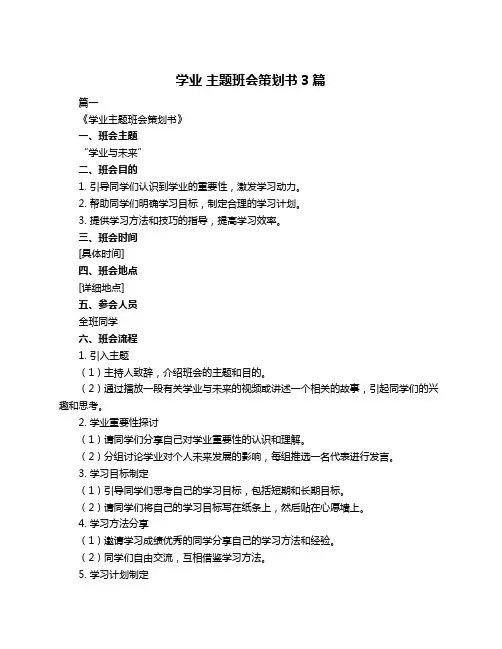 学业 主题班会策划书 3 篇

篇一

《学业主题班会策划书》

一、班会主题

“学业与未来”

二、班会目的

1. 引导同学们认识到学业的重要性，激发学习动力。

2. 帮助同学们明确学习目标，制定合理的学习计划。

3. 提供学习方法和技巧的指导，提高学习效率。

三、班会时间

[具体时间]

四、班会地点

[详细地点]

五、参会人员

全班同学

六、班会流程

1. 引入主题

（1）主持人致辞，介绍班会的主题和目的。

（2）通过播放一段有关学业与未来的视频或讲述一个相关的故事，引起同学们的兴趣和思考。

2. 学业重要性探讨

（1）请同学们分享自己对学业重要性的认识和理解。

（2）分组讨论学业对个人未来发展的影响，每组推选一名代表进行发言。

3. 学习目标制定

（1）引导同学们思考自己的学习目标，包括短期和长期目标。

（2）请同学们将自己的学习目标写在纸条上，然后贴在心愿墙上。

4. 学习方法分享

（1）邀请学习成绩优秀的同学分享自己的学习方法和经验。

（2）同学们自由交流，互相借鉴学习方法。

5. 学习计划制定